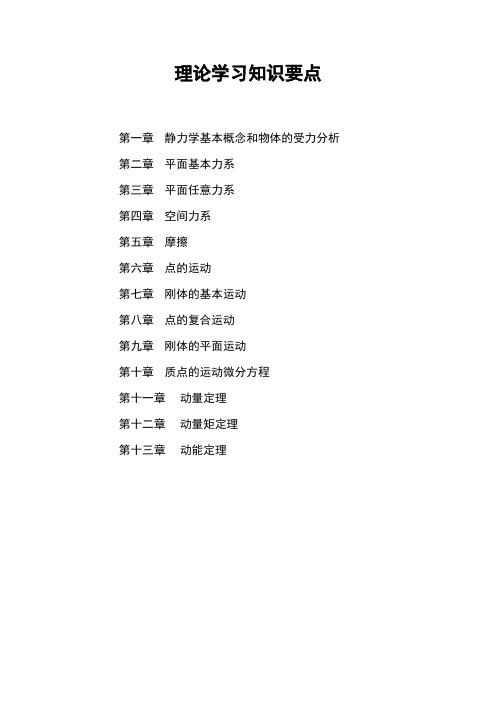 理论学习知识要点

第一章 静力学基本概念和物体的受力分析

第二章 平面基本力系

第三章 平面任意力系

第四章 空间力系

第五章 摩擦

第六章 点的运动

第七章 刚体的基本运动

第八章 点的复合运动

第九章 刚体的平面运动

第十章 质点的运动微分方程

第十一章 动量定理

第十二章 动量矩定理

第十三章 动能定理